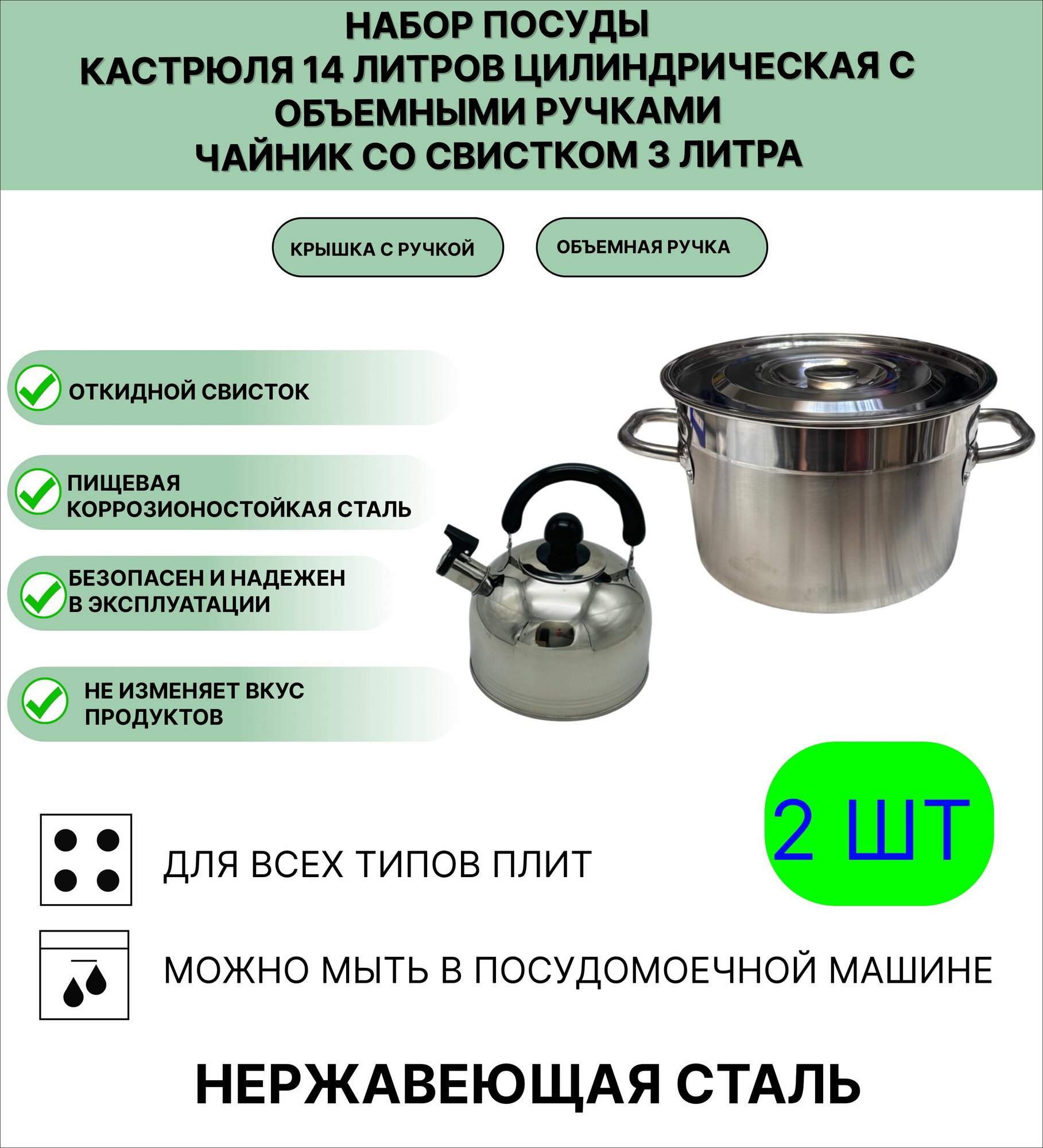 НАБОР ПОСУДЫ
КАСТРЮЛЯ 14 ЛИТРОВ ЦИЛИНДРИЧЕСКАЯ С ОБЪЕМНЫМИ РУЧКАМИ
ЧАЙНИК СО СВИСТКОМ 3 ЛИТРА

КРЫШКА С РУЧКОЙ

ОБЪЕМНАЯ РУЧКА

ОТКИДНОЙ СВИСТОК

ПИЩЕВАЯ КОРРОЗИОНОСТОЙКАЯ СТАЛЬ

БЕЗОПАСЕН И НАДЕЖЕН В ЭКСПЛУАТАЦИИ

НЕ ИЗМЕНЯЕТ ВКУС ПРОДУКТОВ

2 ШТ

ДЛЯ ВСЕХ ТИПОВ ПЛИТ

МОЖНО МЫТЬ В ПОСУДОМОЕЧНОЙ МАШИНЕ

НЕРЖАВЕЮЩАЯ СТАЛЬ